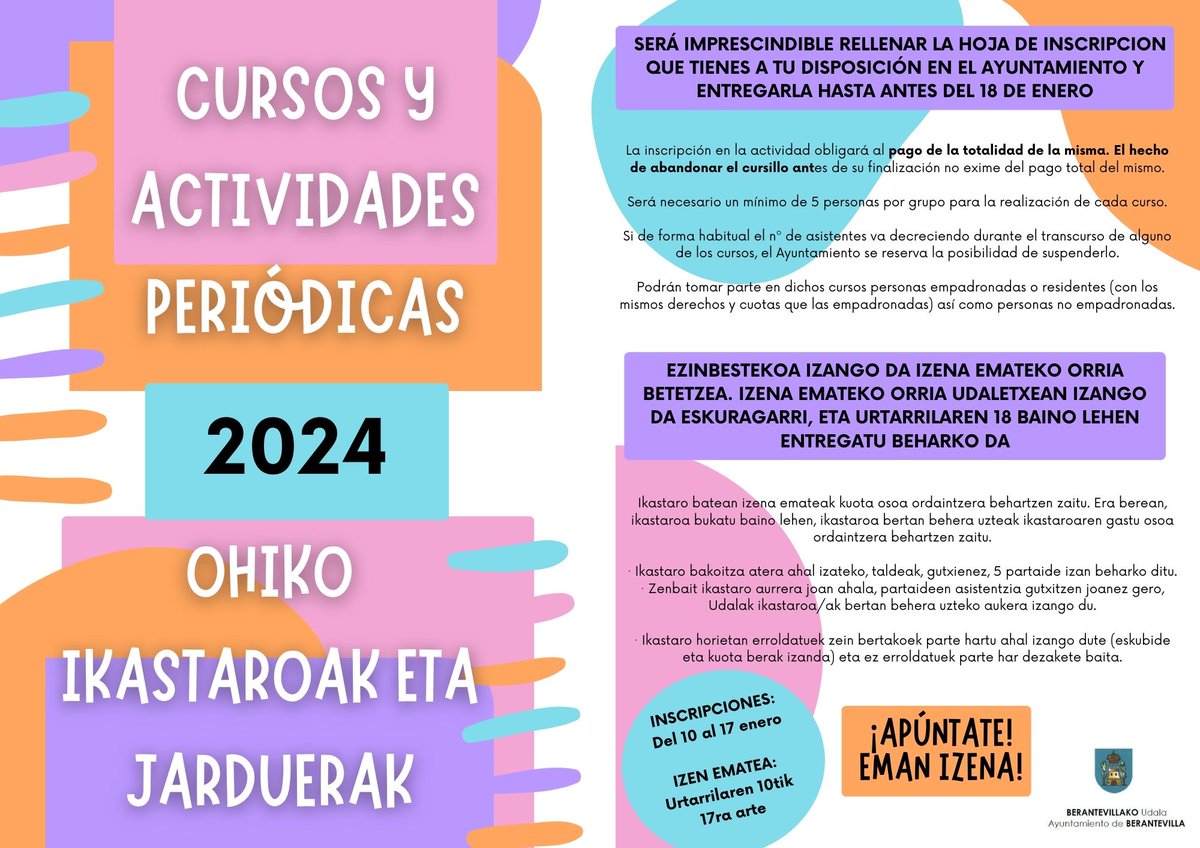 CURSOS Y ACTIVIDADES PERIÓDICAS

2024

OHIKO IKASTAROAK ETA JARDUERAK

SERÁ IMPRESCINDIBLE RELLENAR LA HOJA DE INSCRIPCION QUE TIENES A TU DISPOSICIÓN EN EL AYUNTAMIENTO Y ENTREGARLA HASTA ANTES DEL 18 DE ENERO

La inscripción en la actividad obligará al pago de la totalidad de la misma. El hecho de abandonar el cursillo antes de su finalización no exime del pago total del mismo.

Será necesario un mínimo de 5 personas por grupo para la realización de cada curso.

Si de forma habitual el nº de asistentes va decreciendo durante el transcurso de alguno de los cursos, el Ayuntamiento se reserva la posibilidad de suspenderlo.

Podrán tomar parte en dichos cursos personas empadronadas o residentes (con los mismos derechos y cuotas que las empadronadas) así como personas no empadronadas.

EZINBESTEKOA IZANGO DA IZENA EMATEKO ORRIA BETETZEA. IZENA EMATEKO ORRIA UDALETXEAN IZANGO DA ESKURAGARRI, ETA URTARRILAREN 18 BAINO LEHEN ENTREGATU BEHARKO DA

Ikastaro batean izena emateak kuota osoa ordaintzera behartzen zaitu. Era berean, ikastaroa bukatu baino lehen, ikastaroa bertan behera uzteak ikastaroaren gastu osoa ordaintzera behartzen zaitu.

· Ikastaro bakoitza atera ahal izateko, taldeak, gutxienez, 5 partaide izan beharko ditu.
· Zenbait ikastaro aurrera joan ahala, partaideen asistentzia gutxitzen joanez gero, Udalak ikastaroa/ak bertan behera uzteko aukera izango du.

· Ikastaro horietan erroldatuek zein bertakoek parte hartu ahal izango dute (eskubide eta kuota berak izanda) eta ez erroldatuek parte har dezakete baita.

INSCRIPCIONES: Del 10 al 17 enero

IZEN EMATEA: Urtarrilaren 10tik 17ra arte

¡APÚNTATE! EMAN IZENA!

BERANTEVILLAKO Udala
Ayuntamiento de BERANTEVILLA